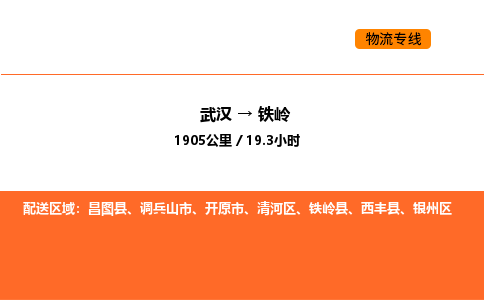 物流专线

武汉 → 铁岭

1905公里 / 19.3小时

配送区域：昌图县、调兵山市、开原市、清河区、铁岭县、西丰县、银州区